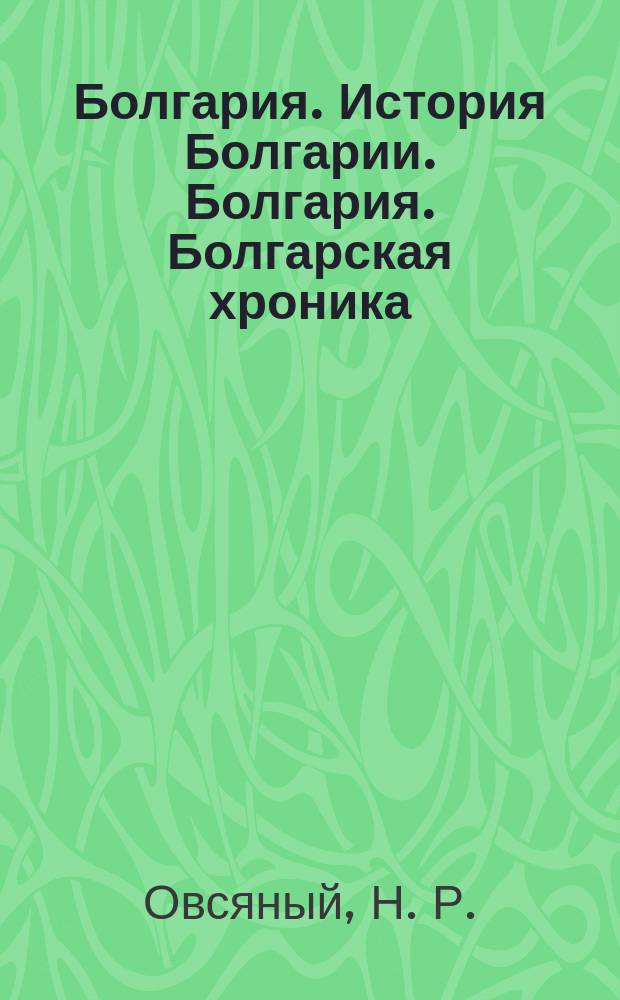 Болгария. История Болгарии. Болгария. Болгарская хроника

Овсяный, Н. Р.